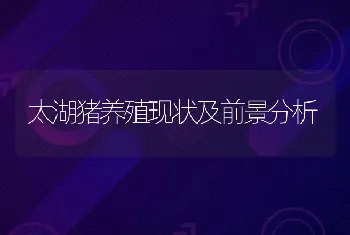 太湖猪养殖现状及前景分析